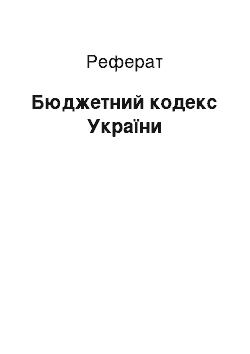 Реферат

Бюджетний кодекс України